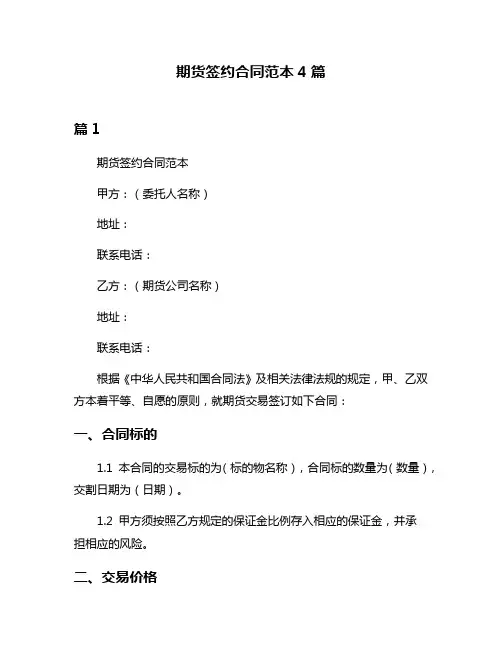 期货签约合同范本 4 篇

篇 1

期货签约合同范本

甲方：（委托人名称）

地址：

联系电话：

乙方：（期货公司名称）

地址：

联系电话：

根据《中华人民共和国合同法》及相关法律法规的规定，甲、乙双方本着平等、自愿的原则，就期货交易签订如下合同：

一、合同标的

1.1 本合同的交易标的为（标的物名称），合同标的数量为（数量），交割日期为（日期）。

1.2 甲方须按照乙方规定的保证金比例存入相应的保证金，并承担相应的风险。

二、交易价格